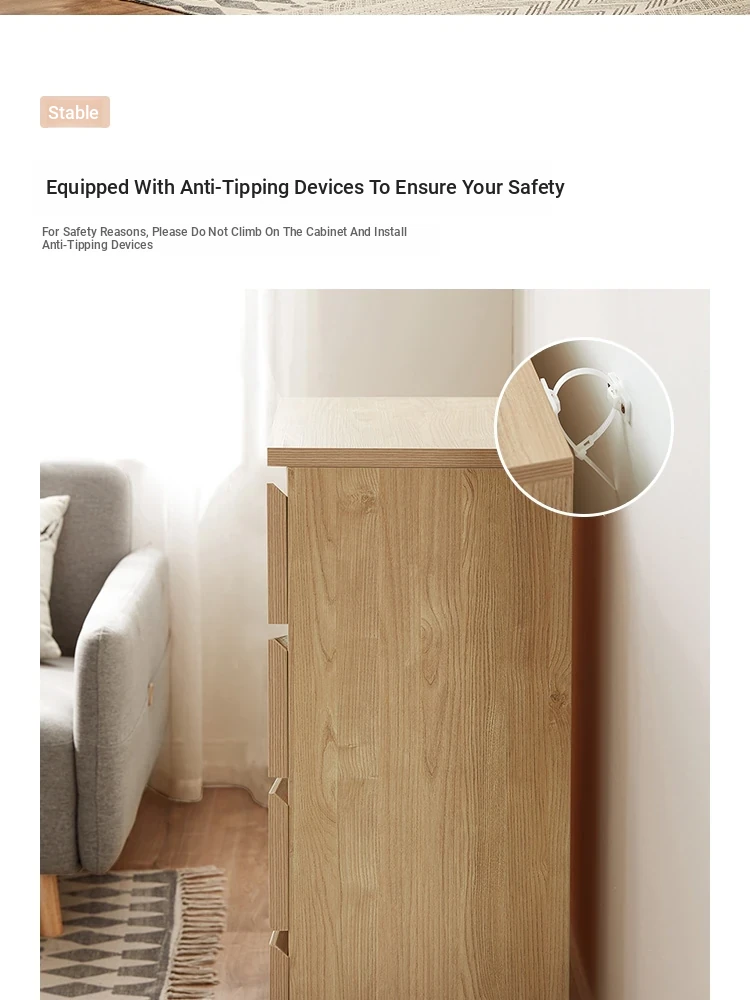 Stable

Equipped With Anti-Tipping Devices To Ensure Your Safety

For Safety Reasons, Please Do Not Climb On The Cabinet And Install Anti-Tipping Devices